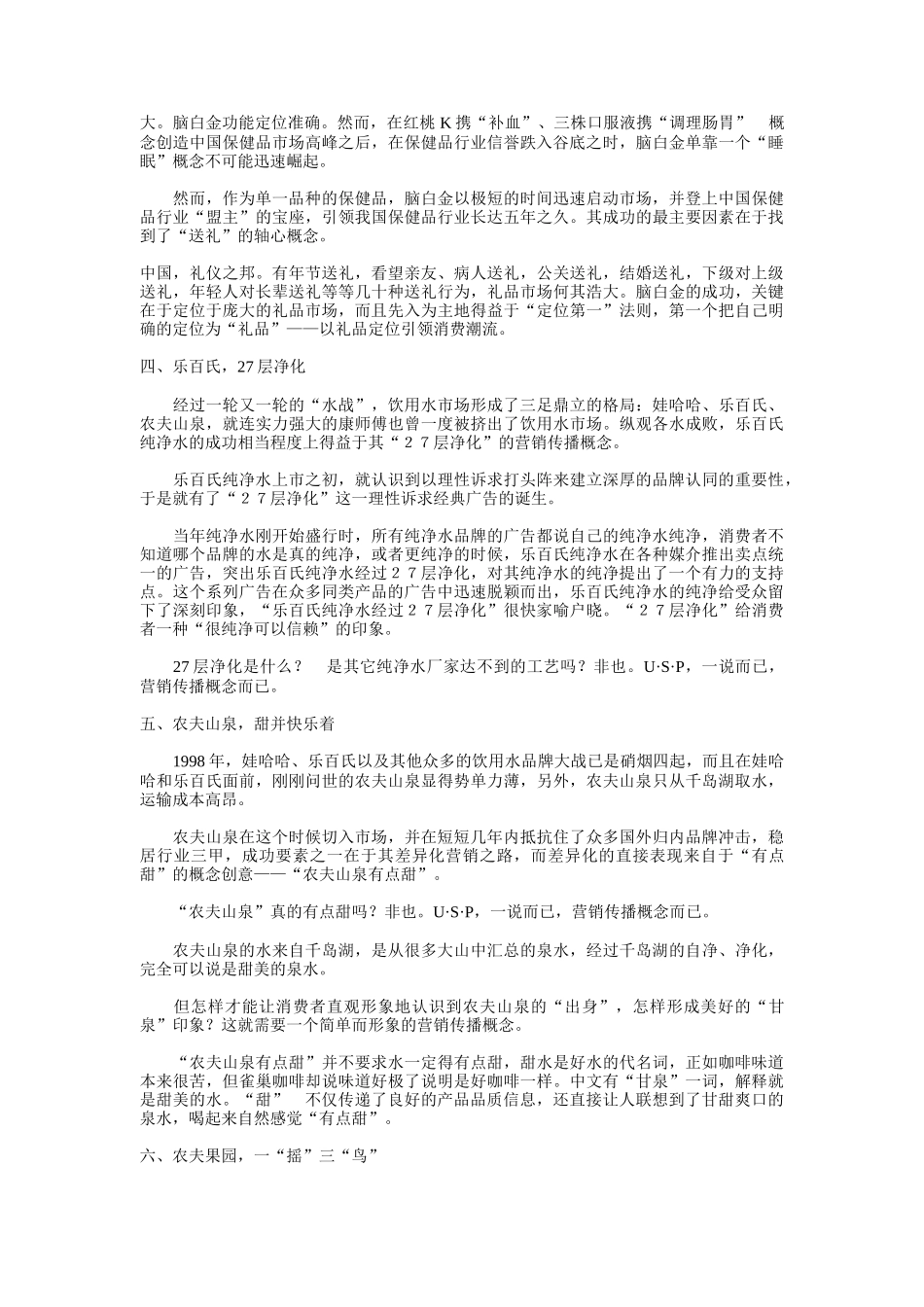 大。脑白金功能定位准确。然而，在红桃 K 携“补血”、三株口服液携“调理肠胃” 概念创造中国保健品市场高峰之后，在保健品行业信誉跌入谷底之时，脑白金单靠一个“睡眠”概念不可能迅速崛起。

然而，作为单一品种的保健品，脑白金以极短的时间迅速启动市场，并登上中国保健品行业“盟主”的宝座，引领我国保健品行业长达五年之久。其成功的最主要因素在于找到了“送礼”的轴心概念。

中国，礼仪之邦。有年节送礼，看望亲友、病人送礼，公关送礼，结婚送礼，下级对上级送礼，年轻人对长辈送礼等等几十种送礼行为，礼品市场何其浩大。脑白金的成功，关键在于定位于庞大的礼品市场，而且先入为主地得益于“定位第一”法则，第一个把自己明确的定位为“礼品”——以礼品定位引领消费潮流。

四、乐百氏，27 层净化

经过一轮又一轮的“水战”，饮用水市场形成了三足鼎立的格局：娃哈哈、乐百氏、农夫山泉，就连实力强大的康师傅也曾一度被挤出了饮用水市场。纵观各水成败，乐百氏纯净水的成功相当程度上得益于其“２７层净化”的营销传播概念。

乐百氏纯净水上市之初，就认识到以理性诉求打头阵来建立深厚的品牌认同的重要性，于是就有了“２７层净化”这一理性诉求经典广告的诞生。

当年纯净水刚开始盛行时，所有纯净水品牌的广告都说自己的纯净水纯净，消费者不知道哪个品牌的水是真的纯净，或者更纯净的时候，乐百氏纯净水在各种媒介推出卖点统一的广告，突出乐百氏纯净水经过２７层净化，对其纯净水的纯净提出了一个有力的支持点。这个系列广告在众多同类产品的广告中迅速脱颖而出，乐百氏纯净水的纯净给受众留下了深刻印象，“乐百氏纯净水经过２７层净化”很快家喻户晓。“２７层净化”给消费者一种“很纯净可以信赖”的印象。

27 层净化是什么？ 是其它纯净水厂家达不到的工艺吗？非也。U·S·P，一说而已，营销传播概念而已。

五、农夫山泉，甜并快乐着

1998 年，娃哈哈、乐百氏以及其他众多的饮用水品牌大战已是硝烟四起，而且在娃哈哈和乐百氏面前，刚刚问世的农夫山泉显得势单力薄，另外，农夫山泉只从千岛湖取水，运输成本高昂。

农夫山泉在这个时候切入市场，并在短短几年内抵抗住了众多国外归内品牌冲击，稳居行业三甲，成功要素之一在于其差异化营销之路，而差异化的直接表现来自于“有点甜”的概念创意——“农夫山泉有点甜”。

“农夫山泉”真的有点甜吗？非也。U·S·P，一说而已，营销传播概念而已。

农夫山泉的水来自千岛湖，是从很多大山中汇总的泉水，经过千岛湖的自净、净化，完全可以说是甜美的泉水。

但怎样才能让消费者直观形象地认识到农夫山泉的“出身”，怎样形成美好的“甘泉”印象？这就需要一个简单而形象的营销传播概念。

“农夫山泉有点甜”并不要求水一定得有点甜，甜水是好水的代名词，正如咖啡味道本来很苦，但雀巢咖啡却说味道好极了说明是好咖啡一样。中文有“甘泉”一词，解释就是甜美的水。“甜” 不仅传递了良好的产品品质信息，还直接让人联想到了甘甜爽口的泉水，喝起来自然感觉“有点甜”。

六、农夫果园，一“摇”三“鸟”